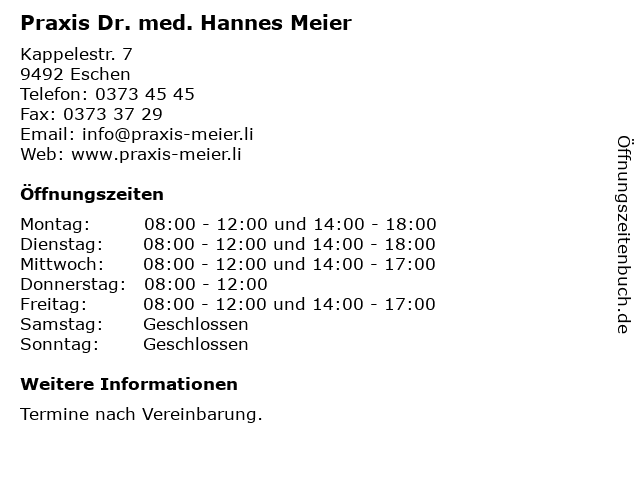 Praxis Dr. med. Hannes Meier

Kappelestr. 7
9492 Eschen
Telefon: 0373 45 45
Fax: 0373 37 29
Email: info@praxis-meier.li
Web: www.praxis-meier.li

Öffnungszeiten

| | |
|---|---|
| Montag: | 08:00 - 12:00 und 14:00 - 18:00 |
| Dienstag: | 08:00 - 12:00 und 14:00 - 18:00 |
| Mittwoch: | 08:00 - 12:00 und 14:00 - 17:00 |
| Donnerstag: | 08:00 - 12:00 |
| Freitag: | 08:00 - 12:00 und 14:00 - 17:00 |
| Samstag: | Geschlossen |
| Sonntag: | Geschlossen |

Weitere Informationen

Termine nach Vereinbarung.

Öffnungszeitenbuch.de